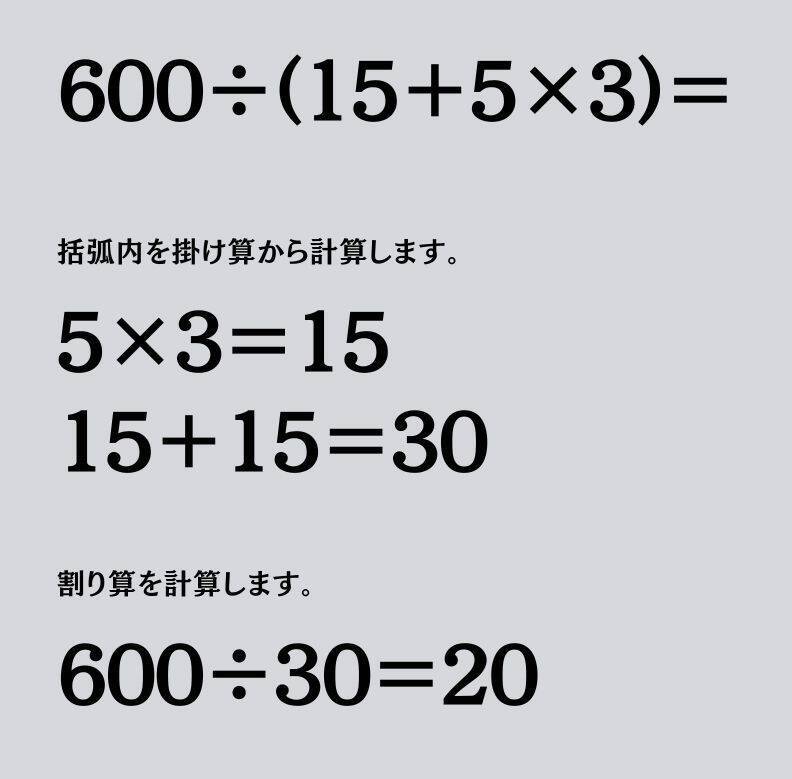 $600 \div (15 + 5 \times 3) =$

括弧内を掛け算から計算します。

$5 \times 3 = 15$

$15 + 15 = 30$

割り算を計算します。

$600 \div 30 = 20$